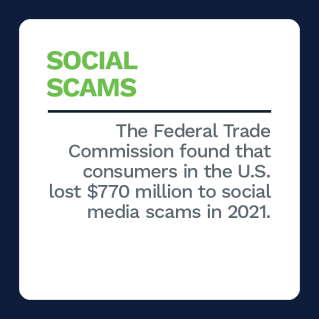 SOCIAL SCAMS

The Federal Trade Commission found that consumers in the U.S. lost \$770 million to social media scams in 2021.